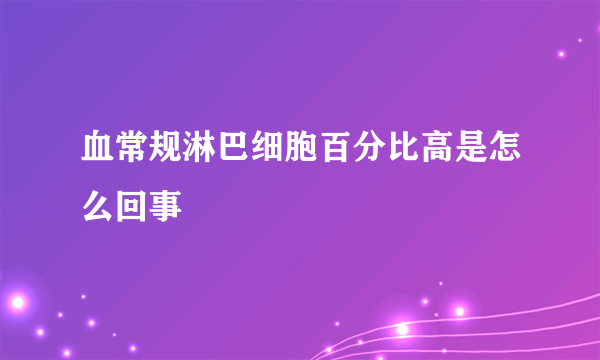 血常规淋巴细胞百分比高是怎么回事